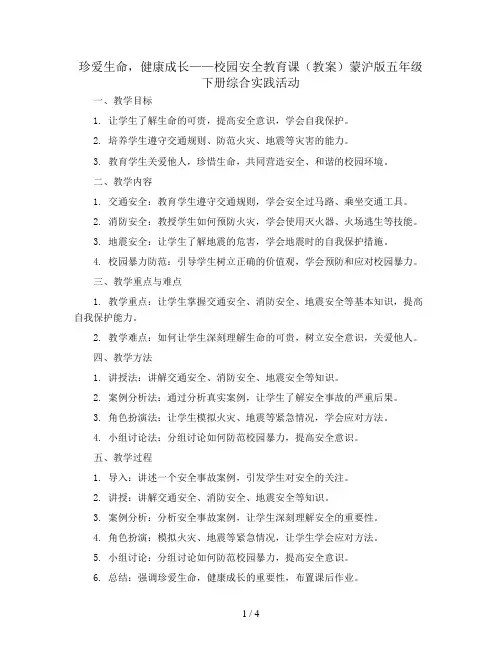 珍爱生命，健康成长——校园安全教育课（教案）蒙沪版五年级下册综合实践活动

一、教学目标

1. 让学生了解生命的可贵，提高安全意识，学会自我保护。

2. 培养学生遵守交通规则、防范火灾、地震等灾害的能力。

3. 教育学生关爱他人，珍惜生命，共同营造安全、和谐的校园环境。

二、教学内容

1. 交通安全：教育学生遵守交通规则，学会安全过马路、乘坐交通工具。

2. 消防安全：教授学生如何预防火灾，学会使用灭火器、火场逃生等技能。

3. 地震安全：让学生了解地震的危害，学会地震时的自我保护措施。

4. 校园暴力防范：引导学生树立正确的价值观，学会预防和应对校园暴力。

三、教学重点与难点

1. 教学重点：让学生掌握交通安全、消防安全、地震安全等基本知识，提高自我保护能力。

2. 教学难点：如何让学生深刻理解生命的可贵，树立安全意识，关爱他人。

四、教学方法

1. 讲授法：讲解交通安全、消防安全、地震安全等知识。

2. 案例分析法：通过分析真实案例，让学生了解安全事故的严重后果。

3. 角色扮演法：让学生模拟火灾、地震等紧急情况，学会应对方法。

4. 小组讨论法：分组讨论如何防范校园暴力，提高安全意识。

五、教学过程

1. 导入：讲述一个安全事故案例，引发学生对安全的关注。

2. 讲授：讲解交通安全、消防安全、地震安全等知识。

3. 案例分析：分析安全事故案例，让学生深刻理解安全的重要性。

4. 角色扮演：模拟火灾、地震等紧急情况，让学生学会应对方法。

5. 小组讨论：分组讨论如何防范校园暴力，提高安全意识。

6. 总结：强调珍爱生命，健康成长的重要性，布置课后作业。

1 / 4